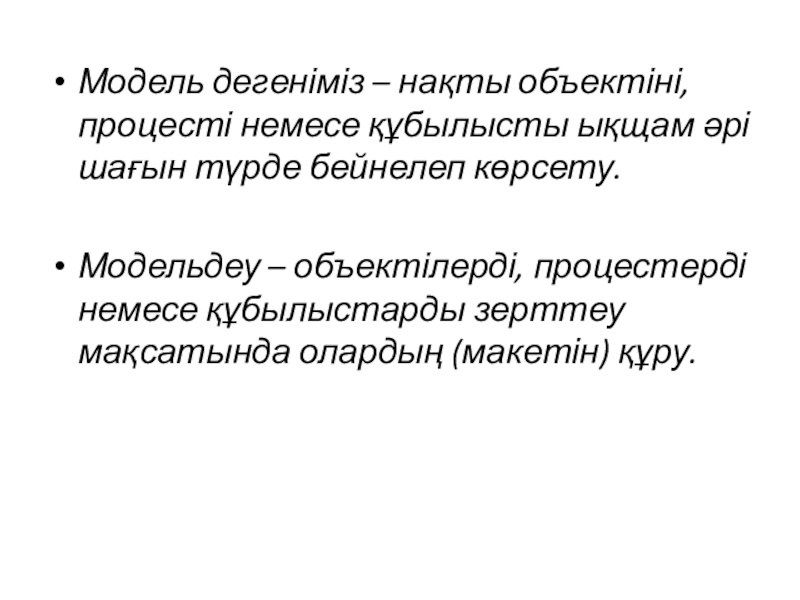 • Модель дегеніміз – нақты объектіні, процесті немесе құбылысты ықщам әрі шағын түрде бейнелеп көрсету.

• Модельдеу – объектілерді, процестерді немесе құбылыстарды зерттеу мақсатында олардың (макетін) құру.